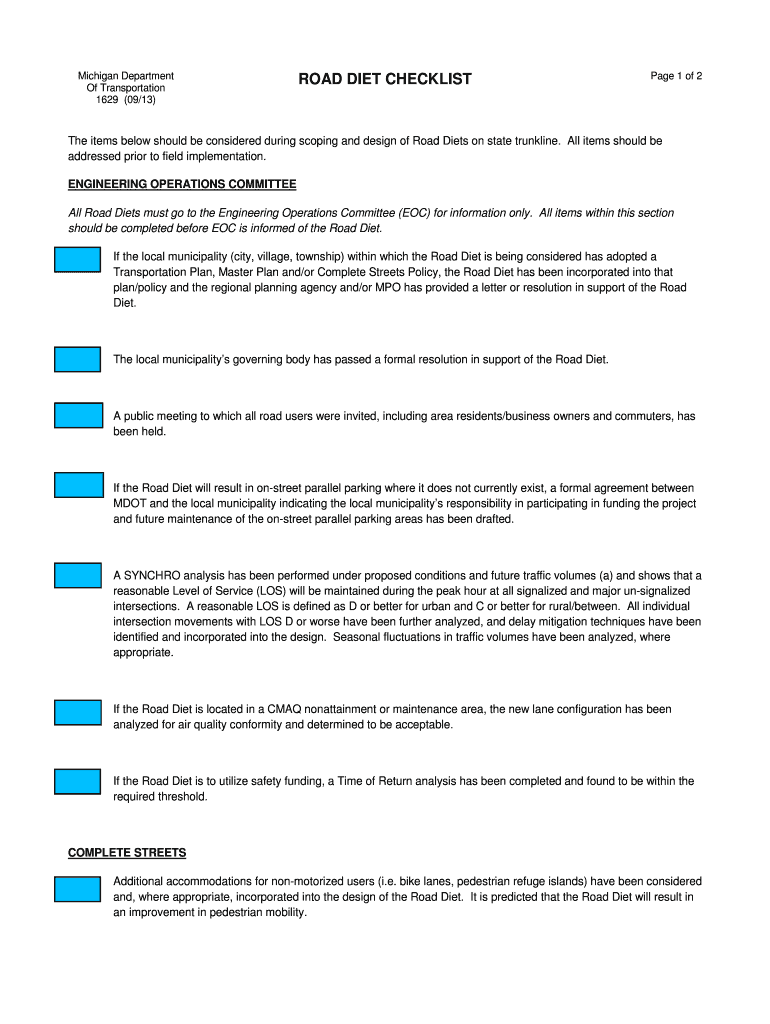 Michigan Department
Of Transportation
1629 (09/13)

ROAD DIET CHECKLIST

Page 1 of 2

The items below should be considered during scoping and design of Road Diets on state trunkline. All items should be addressed prior to field implementation.

ENGINEERING OPERATIONS COMMITTEE

All Road Diets must go to the Engineering Operations Committee (EOC) for information only. All items within this section should be completed before EOC is informed of the Road Diet.

If the local municipality (city, village, township) within which the Road Diet is being considered has adopted a Transportation Plan, Master Plan and/or Complete Streets Policy, the Road Diet has been incorporated into that plan/policy and the regional planning agency and/or MPO has provided a letter or resolution in support of the Road Diet.

The local municipality's governing body has passed a formal resolution in support of the Road Diet.

A public meeting to which all road users were invited, including area residents/business owners and commuters, has been held.

If the Road Diet will result in on-street parallel parking where it does not currently exist, a formal agreement between MDOT and the local municipality indicating the local municipality's responsibility in participating in funding the project and future maintenance of the on-street parallel parking areas has been drafted.

A SYNCHRO analysis has been performed under proposed conditions and future traffic volumes (a) and shows that a reasonable Level of Service (LOS) will be maintained during the peak hour at all signalized and major un-signalized intersections. A reasonable LOS is defined as D or better for urban and C or better for rural/between. All individual intersection movements with LOS D or worse have been further analyzed, and delay mitigation techniques have been identified and incorporated into the design. Seasonal fluctuations in traffic volumes have been analyzed, where appropriate.

If the Road Diet is located in a CMAQ nonattainment or maintenance area, the new lane configuration has been analyzed for air quality conformity and determined to be acceptable.

If the Road Diet is to utilize safety funding, a Time of Return analysis has been completed and found to be within the required threshold.

COMPLETE STREETS

Additional accommodations for non-motorized users (i.e. bike lanes, pedestrian refuge islands) have been considered and, where appropriate, incorporated into the design of the Road Diet. It is predicted that the Road Diet will result in an improvement in pedestrian mobility.